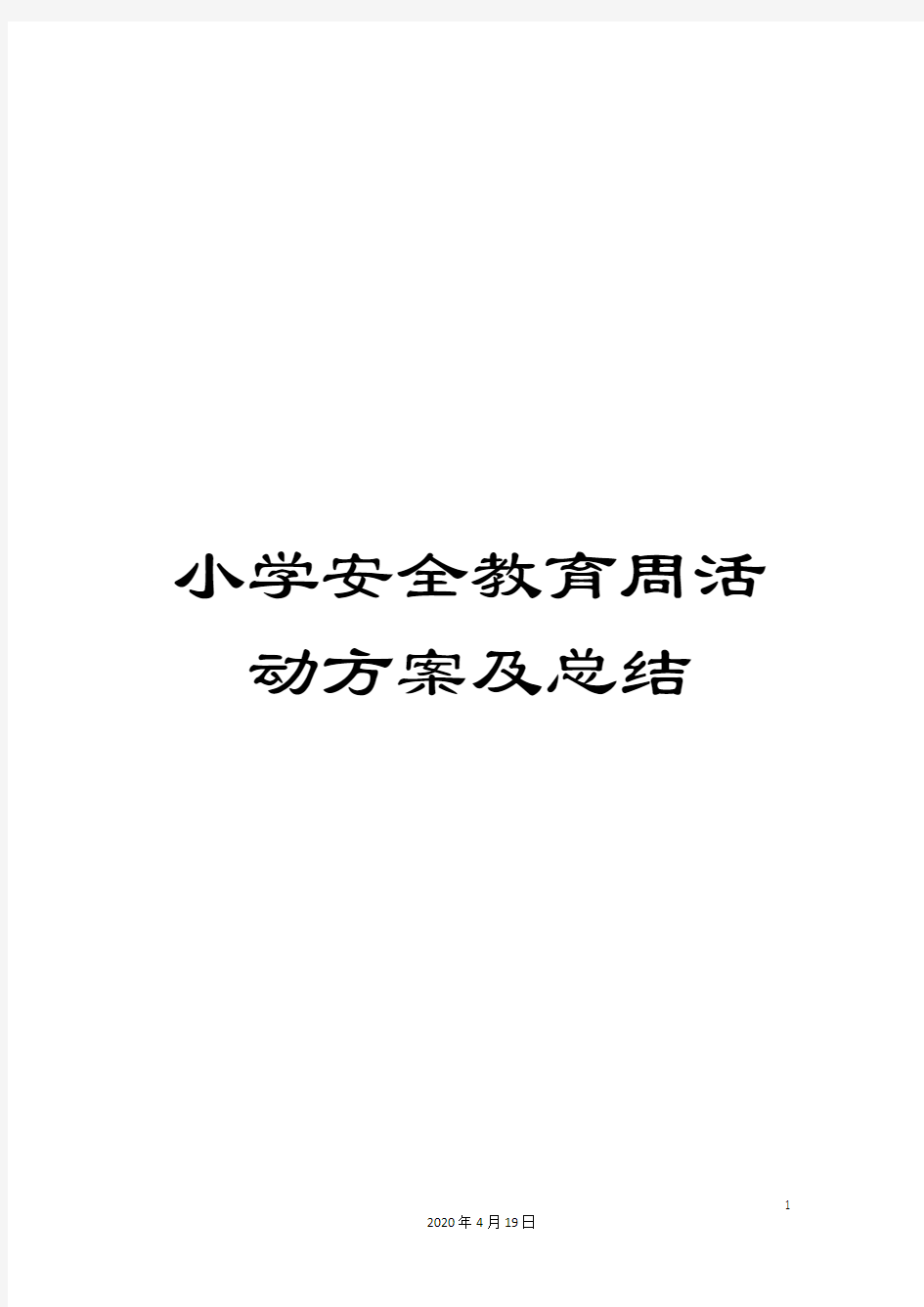 小学安全教育周活动方案及总结

1

2020年4月19日